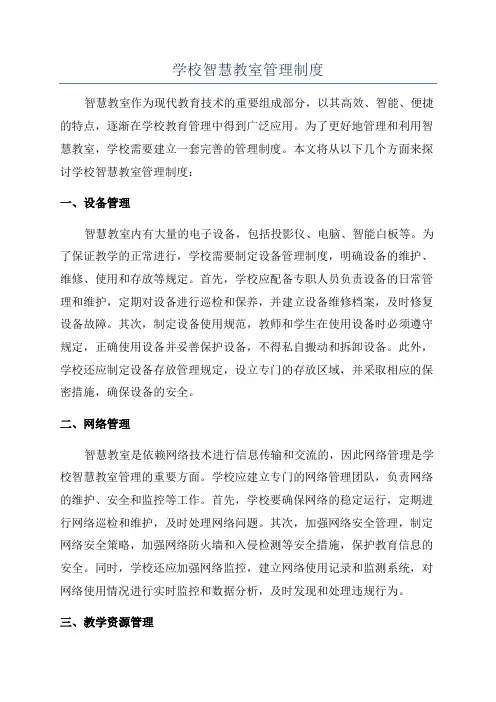 学校智慧教室管理制度

智慧教室作为现代教育技术的重要组成部分，以其高效、智能、便捷的特点，逐渐在学校教育管理中得到广泛应用。为了更好地管理和利用智慧教室，学校需要建立一套完善的管理制度。本文将从以下几个方面来探讨学校智慧教室管理制度：

一、设备管理

智慧教室内有大量的电子设备，包括投影仪、电脑、智能白板等。为了保证教学的正常进行，学校需要制定设备管理制度，明确设备的维护、维修、使用和存放等规定。首先，学校应配备专职人员负责设备的日常管理和维护，定期对设备进行巡检和保养，并建立设备维修档案，及时修复设备故障。其次，制定设备使用规范，教师和学生在使用设备时必须遵守规定，正确使用设备并妥善保护设备，不得私自搬动和拆卸设备。此外，学校还应制定设备存放管理规定，设立专门的存放区域，并采取相应的保密措施，确保设备的安全。

二、网络管理

智慧教室是依赖网络技术进行信息传输和交流的，因此网络管理是学校智慧教室管理的重要方面。学校应建立专门的网络管理团队，负责网络的维护、安全和监控等工作。首先，学校要确保网络的稳定运行，定期进行网络巡检和维护，及时处理网络问题。其次，加强网络安全管理，制定网络安全策略，加强网络防火墙和入侵检测等安全措施，保护教育信息的安全。同时，学校还应加强网络监控，建立网络使用记录和监测系统，对网络使用情况进行实时监控和数据分析，及时发现和处理违规行为。

三、教学资源管理